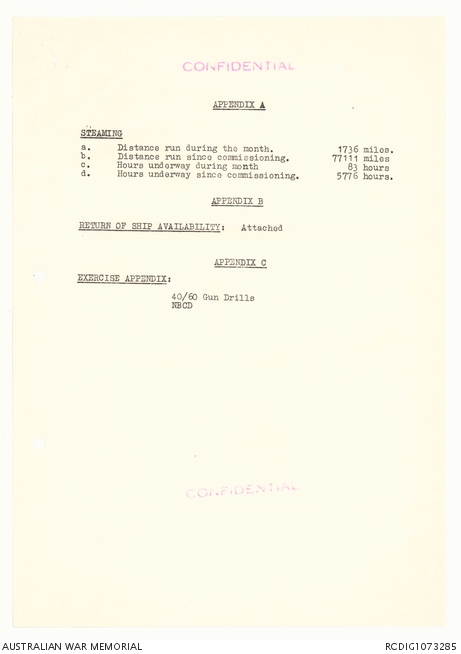 CONFIDENTIAL

APPENDIX A

STEAMING

a. Distance run during the month. 1736 miles.
b. Distance run since commissioning. 77111 miles
c. Hours underway during month 83 hours
d. Hours underway since commissioning. 5776 hours.

APPENDIX B

RETURN OF SHIP AVAILABILITY: Attached

APPENDIX C

EXERCISE APPENDIX:

40/60 Gun Drills
NBCD

CONFIDENTIAL

AUSTRALIAN WAR MEMORIAL

RCDIG1073285